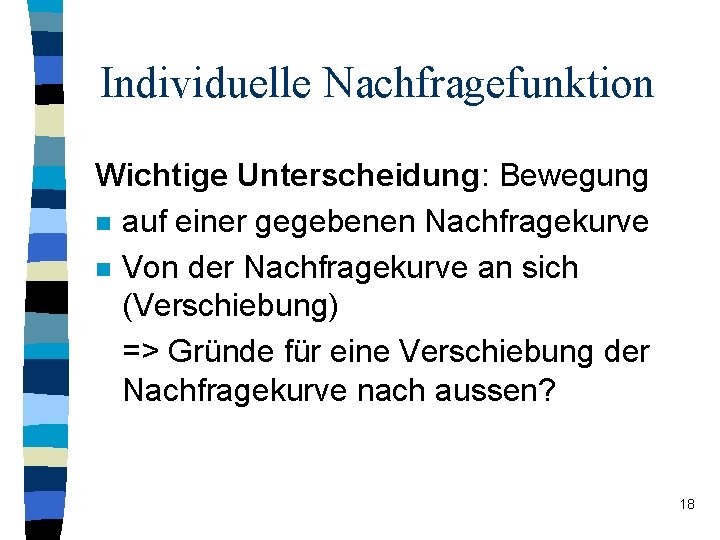 Individuelle Nachfragefunktion

Wichtige Unterscheidung: Bewegung

• auf einer gegebenen Nachfragekurve
• Von der Nachfragekurve an sich (Verschiebung)

=> Gründe für eine Verschiebung der Nachfragekurve nach aussen?

18